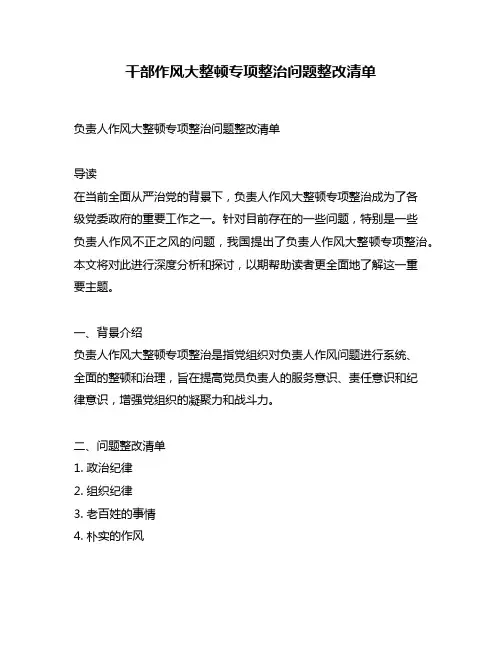 干部作风大整顿专项整治问题整改清单

负责人作风大整顿专项整治问题整改清单

导读
在当前全面从严治党的背景下，负责人作风大整顿专项整治成为了各级党委政府的重要工作之一。针对目前存在的一些问题，特别是一些负责人作风不正之风的问题，我国提出了负责人作风大整顿专项整治。本文将对此进行深度分析和探讨，以期帮助读者更全面地了解这一重要主题。

一、背景介绍
负责人作风大整顿专项整治是指党组织对负责人作风问题进行系统、全面的整顿和治理，旨在提高党员负责人的服务意识、责任意识和纪律意识，增强党组织的凝聚力和战斗力。

二、问题整改清单
1. 政治纪律
2. 组织纪律
3. 老百姓的事情
4. 朴实的作风